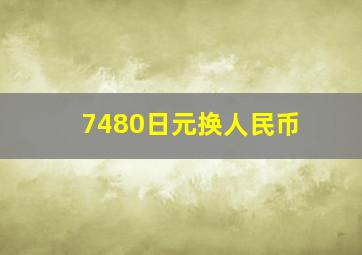 7480日元换人民币